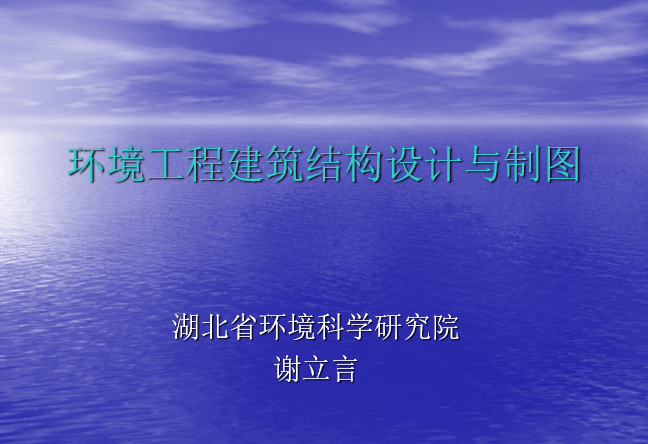 环境工程建筑结构设计与制图

湖北省环境科学研究院
谢立言